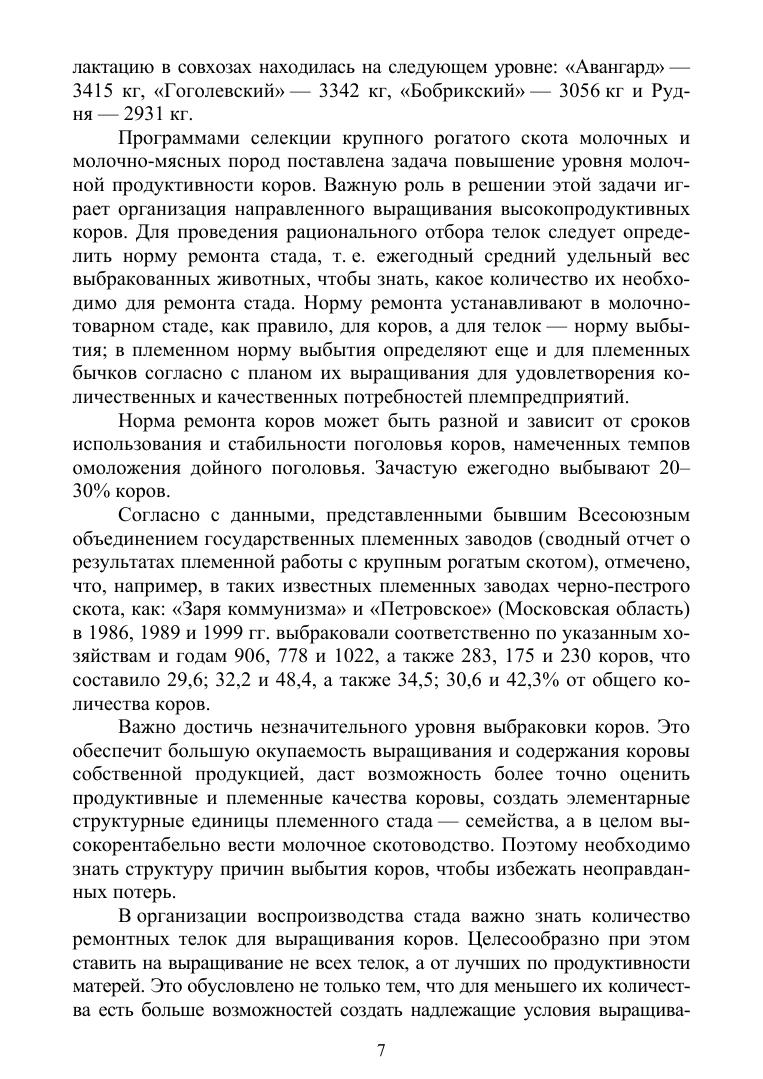 лактацию в совхозах находилась на следующем уровне: «Авангард» — 3415 кг, «Гоголевский» — 3342 кг, «Бобрикский» — 3056 кг и Рудня — 2931 кг.

Программами селекции крупного рогатого скота молочных и молочно-мясных пород поставлена задача повышение уровня молочной продуктивности коров. Важную роль в решении этой задачи играет организация направленного выращивания высокопродуктивных коров. Для проведения рационального отбора телок следует определить норму ремонта стада, т. е. ежегодный средний удельный вес выбракованных животных, чтобы знать, какое количество их необходимо для ремонта стада. Норму ремонта устанавливают в молочно-товарном стаде, как правило, для коров, а для телок — норму выбытия; в племенном норму выбытия определяют еще и для племенных бычков согласно с планом их выращивания для удовлетворения количественных и качественных потребностей племпредприятий.

Норма ремонта коров может быть разной и зависит от сроков использования и стабильности поголовья коров, намеченных темпов омоложения дойного поголовья. Зачастую ежегодно выбывают 20–30% коров.

Согласно с данными, представленными бывшим Всесоюзным объединением государственных племенных заводов (сводный отчет о результатах племенной работы с крупным рогатым скотом), отмечено, что, например, в таких известных племенных заводах черно-пестрого скота, как: «Заря коммунизма» и «Петровское» (Московская область) в 1986, 1989 и 1999 гг. выбраковали соответственно по указанным хозяйствам и годам 906, 778 и 1022, а также 283, 175 и 230 коров, что составило 29,6; 32,2 и 48,4, а также 34,5; 30,6 и 42,3% от общего количества коров.

Важно достичь незначительного уровня выбраковки коров. Это обеспечит большую окупаемость выращивания и содержания коровы собственной продукцией, даст возможность более точно оценить продуктивные и племенные качества коровы, создать элементарные структурные единицы племенного стада — семейства, а в целом высокорентабельно вести молочное скотоводство. Поэтому необходимо знать структуру причин выбытия коров, чтобы избежать неоправданных потерь.

В организации воспроизводства стада важно знать количество ремонтных телок для выращивания коров. Целесообразно при этом ставить на выращивание не всех телок, а от лучших по продуктивности матерей. Это обусловлено не только тем, что для меньшего их количества есть больше возможностей создать надлежащие условия выращива-

7